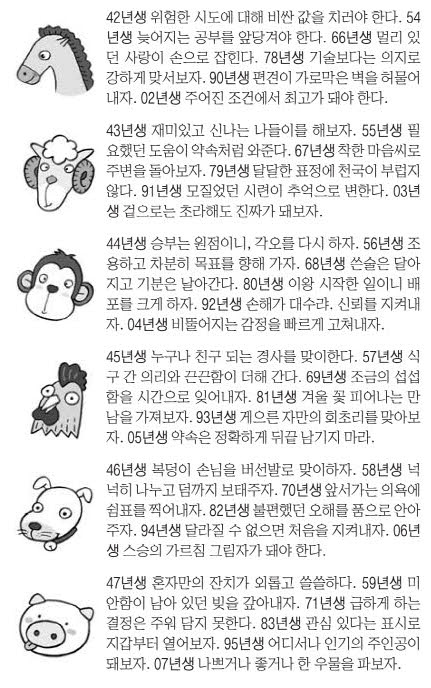 42년생 위험한 시도에 대해 비싼 값을 치러야 한다. 54년생 늦어지는 공부를 앞당겨야 한다. 66년생 멀리 있던 사랑이 손으로 잡힌다. 78년생 기술보다는 의지로 강하게 맞서보자. 90년생 편견이 가로막은 벽을 허물어내자. 02년생 주어진 조건에서 최고가 돼야 한다.

43년생 재미있고 신나는 나들이를 해보자. 55년생 필요했던 도움이 약속처럼 와준다. 67년생 착한 마음씨로 주변을 돌아보자. 79년생 달달한 표정에 천국이 부럽지 않다. 91년생 모질었던 시련이 추억으로 변한다. 03년생 겉으로는 초라해도 진짜가 돼보자.

44년생 승부는 원점이니, 각오를 다시 하자. 56년생 조용하고 차분히 목표를 향해 가자. 68년생 쓴술은 달아지고 기분은 날아간다. 80년생 이왕 시작한 일이니 배포를 크게 하자. 92년생 손해가 대수랴. 신뢰를 지켜내자. 04년생 비뚤어지는 감정을 빠르게 고쳐내자.

45년생 누구나 친구 되는 경사를 맞이한다. 57년생 식구 간 의리와 끈끈함이 더해 간다. 69년생 조금의 섭섭함을 시간으로 잊어내자. 81년생 겨울 꽃 피어나는 만남을 가져보자. 93년생 게으른 자만의 회초리를 맞아보자. 05년생 약속은 정확하게 뒤끝 남기지 마라.

46년생 복덩이 손님을 버선발로 맞이하자. 58년생 넉넉히 나누고 덤까지 보태주자. 70년생 앞서가는 의욕에 쉼표를 찍어내자. 82년생 불편했던 오해를 품으로 안아주자. 94년생 달라질 수 없으면 처음을 지켜내자. 06년생 스승의 가르침 그림자가 돼야 한다.

47년생 혼자만의 잔치가 외롭고 쓸쓸하다. 59년생 미안함이 남아 있던 빚을 갚아내자. 71년생 급하게 하는 결정은 주워 담지 못한다. 83년생 관심 있다는 표시로 지갑부터 열어보자. 95년생 어디서나 인기의 주인공이 돼보자. 07년생 나쁘거나 좋거나 한 우물을 파보자.